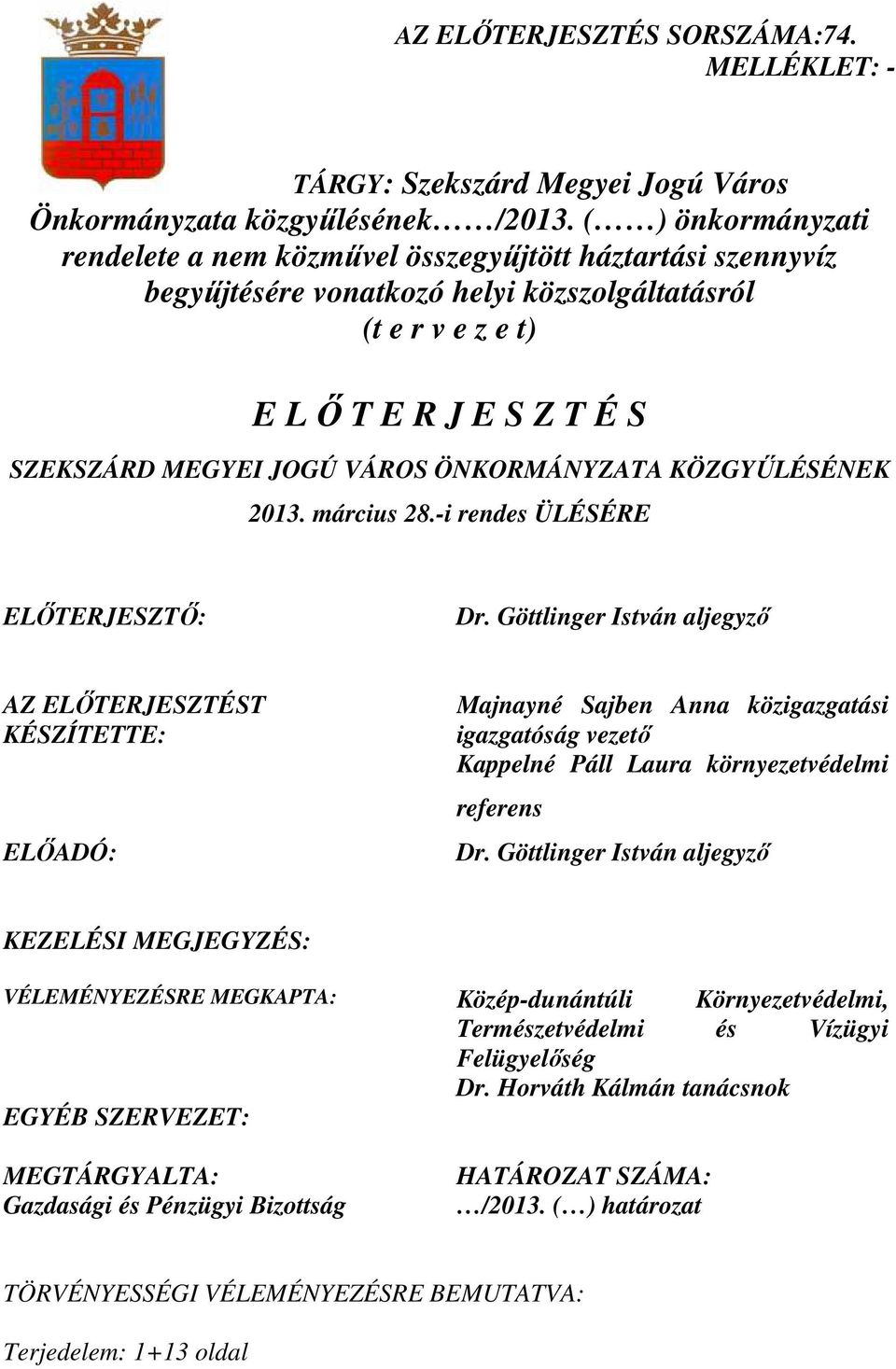 AZ ELŐTERJESZTÉS SORSZÁMA:74.
MELLÉKLET: -

TÁRGY: Szekszárd Megyei Jogú Város Önkormányzata közgyűlésének……/2013. (……) önkormányzati rendelete a nem közművel összegyűjtött háztartási szennyvíz begyűjtésére vonatkozó helyi közszolgáltatásról
(t e r v e z e t)

E L Ő T E R J E S Z T É S
SZEKSZÁRD MEGYEI JOGÚ VÁROS ÖNKORMÁNYZATA KÖZGYŰLÉSÉNEK
2013. március 28.-i rendes ÜLÉSÉRE

ELŐTERJESZTŐ:

Dr. Göttlinger István aljegyző

AZ ELŐTERJESZTÉST KÉSZÍTETTE:

Majnayné Sajben Anna közigazgatási igazgatóság vezető
Kappelné Páll Laura környezetvédelmi referens

ELŐADÓ:

Dr. Göttlinger István aljegyző

KEZELÉSI MEGJEGYZÉS:

VÉLEMÉNYEZÉSRE MEGKAPTA:

Közép-dunántúli Környezetvédelmi, Természetvédelmi és Vízügyi Felügyelőség
Dr. Horváth Kálmán tanácsnok

EGYÉB SZERVEZET:

MEGTÁRGYALTA:
Gazdasági és Pénzügyi Bizottság

HATÁROZAT SZÁMA:
…/2013. (…) határozat

TÖRVÉNYESSÉGI VÉLEMÉNYEZÉSRE BEMUTATVA:

Terjedelem: 1+13 oldal